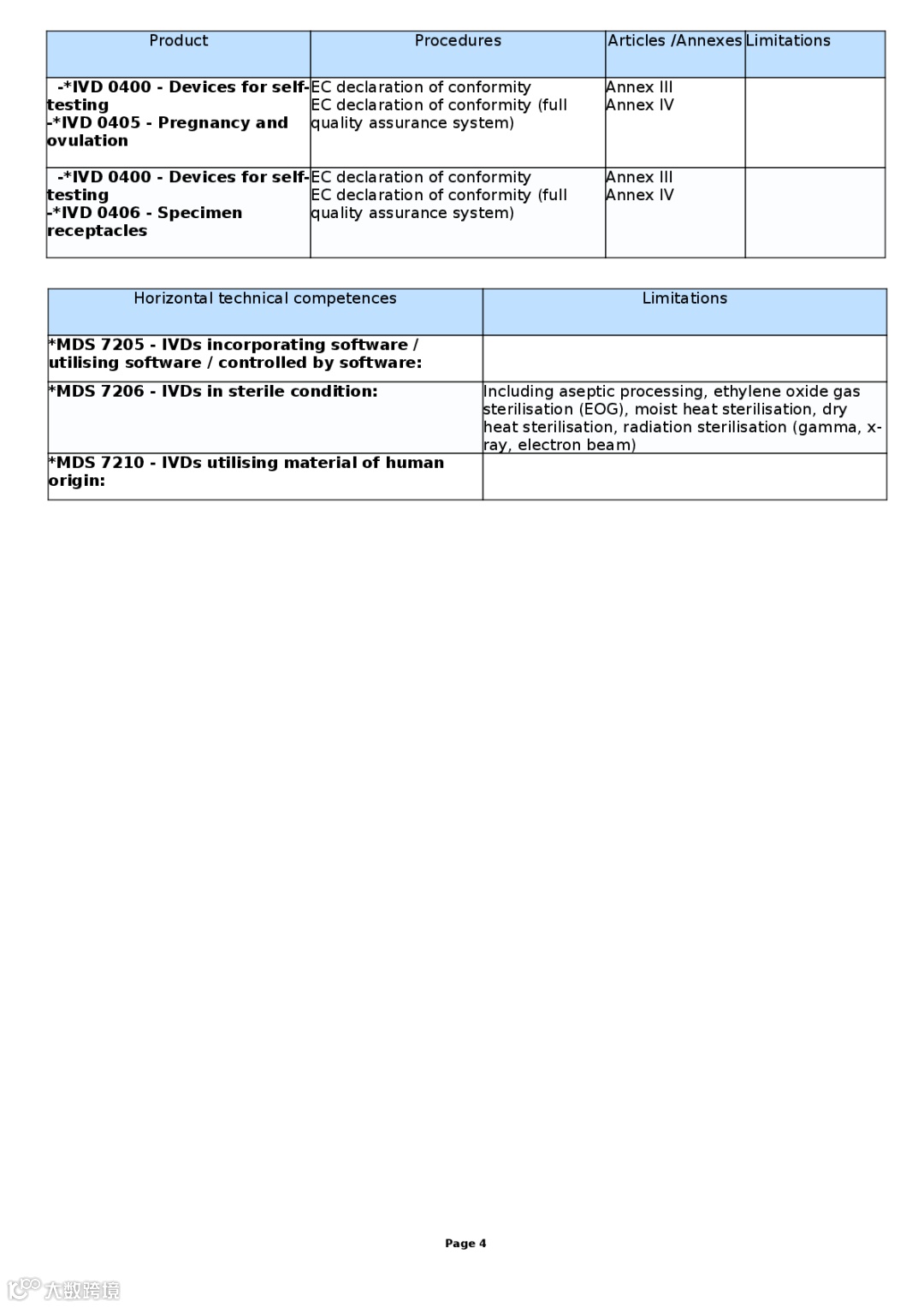 | Product | Procedures | Articles /Annexes | Limitations |
|---|---|---|---|
| -*IVD 0400 - Devices for self-testing -*IVD 0405 - Pregnancy and ovulation | EC declaration of conformity EC declaration of conformity (full quality assurance system) | Annex III Annex IV | |
| -*IVD 0400 - Devices for self-testing -*IVD 0406 - Specimen receptacles | EC declaration of conformity EC declaration of conformity (full quality assurance system) | Annex III Annex IV | |

| Horizontal technical competences | Limitations |
|---|---|
| *MDS 7205 - IVDs incorporating software / utilising software / controlled by software: | |
| *MDS 7206 - IVDs in sterile condition: | Including aseptic processing, ethylene oxide gas sterilisation (EOG), moist heat sterilisation, dry heat sterilisation, radiation sterilisation (gamma, x-ray, electron beam) |
| *MDS 7210 - IVDs utilising material of human origin: | |

Page 4

大数跨境